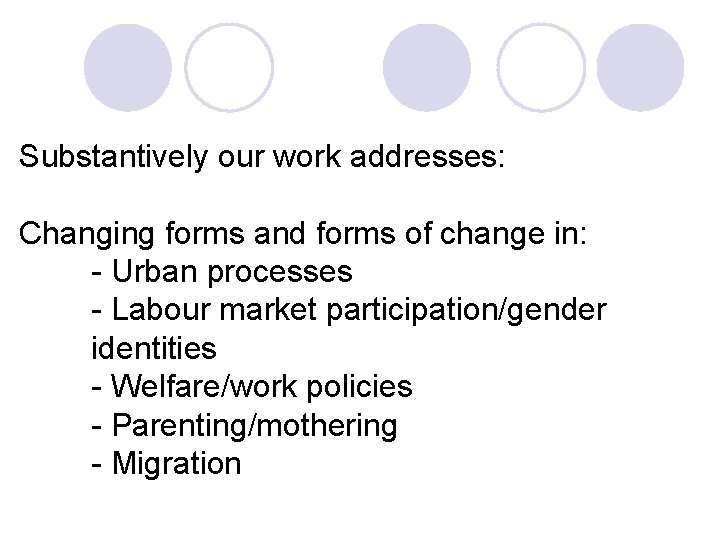 Substantively our work addresses:

Changing forms and forms of change in:
- Urban processes
- Labour market participation/gender identities
- Welfare/work policies
- Parenting/mothering
- Migration